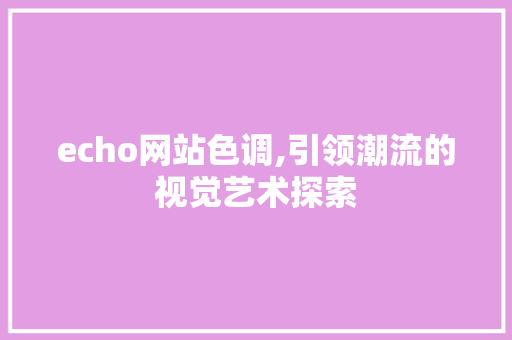 echo网站色调,引领潮流的视觉艺术探索